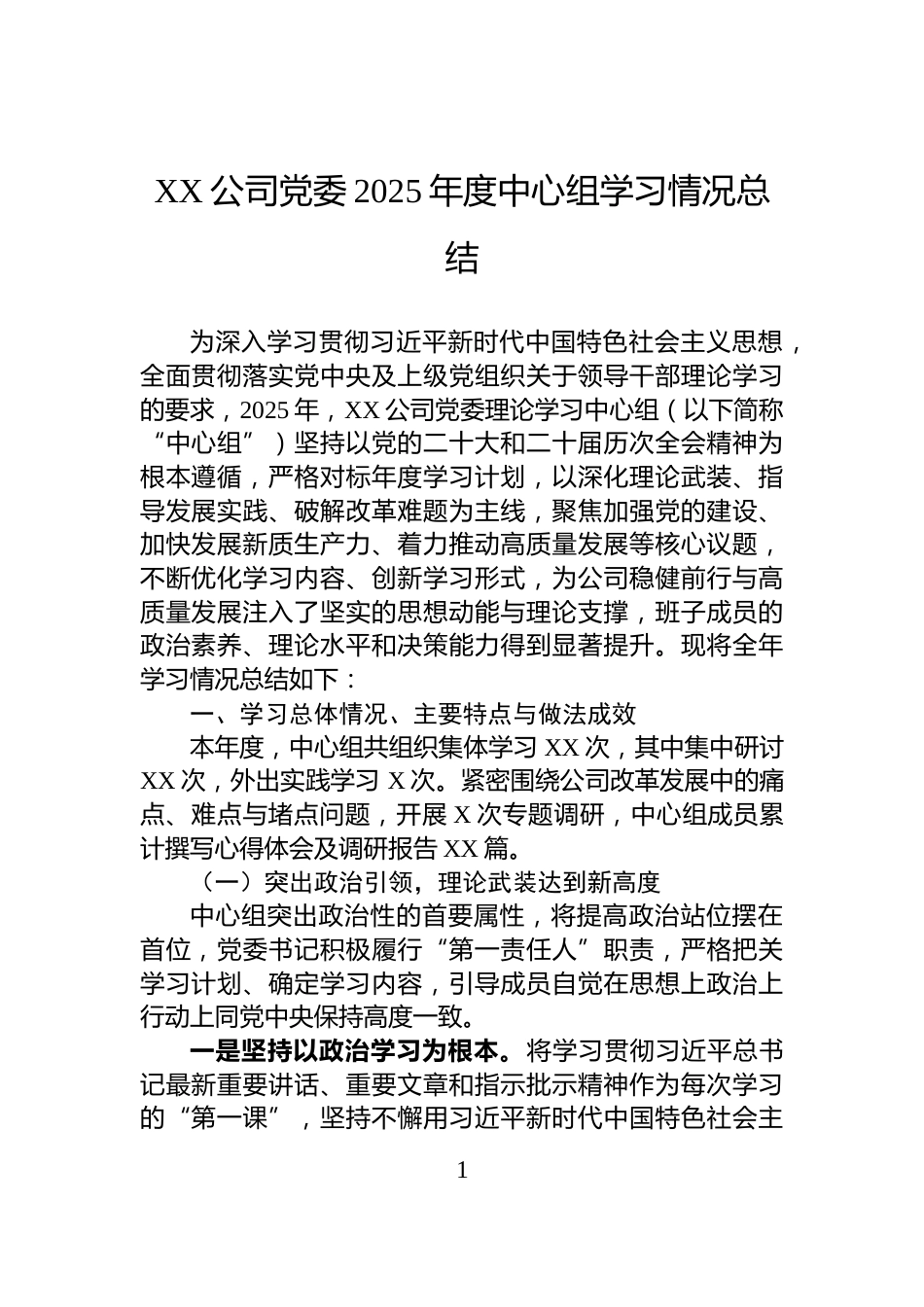 XX 公司党委 2025 年度中心组学习情况总结

为深入学习贯彻习近平新时代中国特色社会主义思想，全面贯彻落实党中央及上级党组织关于领导干部理论学习的要求，2025 年，XX 公司党委理论学习中心组（以下简称“中心组”）坚持以党的二十大和二十届历次全会精神为根本遵循，严格对标年度学习计划，以深化理论武装、指导发展实践、破解改革难题为主线，聚焦加强党的建设、加快发展新质生产力、着力推动高质量发展等核心议题，不断优化学习内容、创新学习形式，为公司稳健前行与高质量发展注入了坚实的思想动能与理论支撑，班子成员的政治素养、理论水平和决策能力得到显著提升。现将全年学习情况总结如下：

一、学习总体情况、主要特点与做法成效

本年度，中心组共组织集体学习 XX 次，其中集中研讨 XX 次，外出实践学习 X 次。紧密围绕公司改革发展中的痛点、难点与堵点问题，开展 X 次专题调研，中心组成员累计撰写心得体会及调研报告 XX 篇。

（一）突出政治引领，理论武装达到新高度

中心组突出政治性的首要属性，将提高政治站位摆在首位，党委书记积极履行“第一责任人”职责，严格把关学习计划、确定学习内容，引导成员自觉在思想上政治上行动上同党中央保持高度一致。

一是坚持以政治学习为根本。将学习贯彻习近平总书记最新重要讲话、重要文章和指示批示精神作为每次学习的“第一课”，坚持不懈用习近平新时代中国特色社会主

1